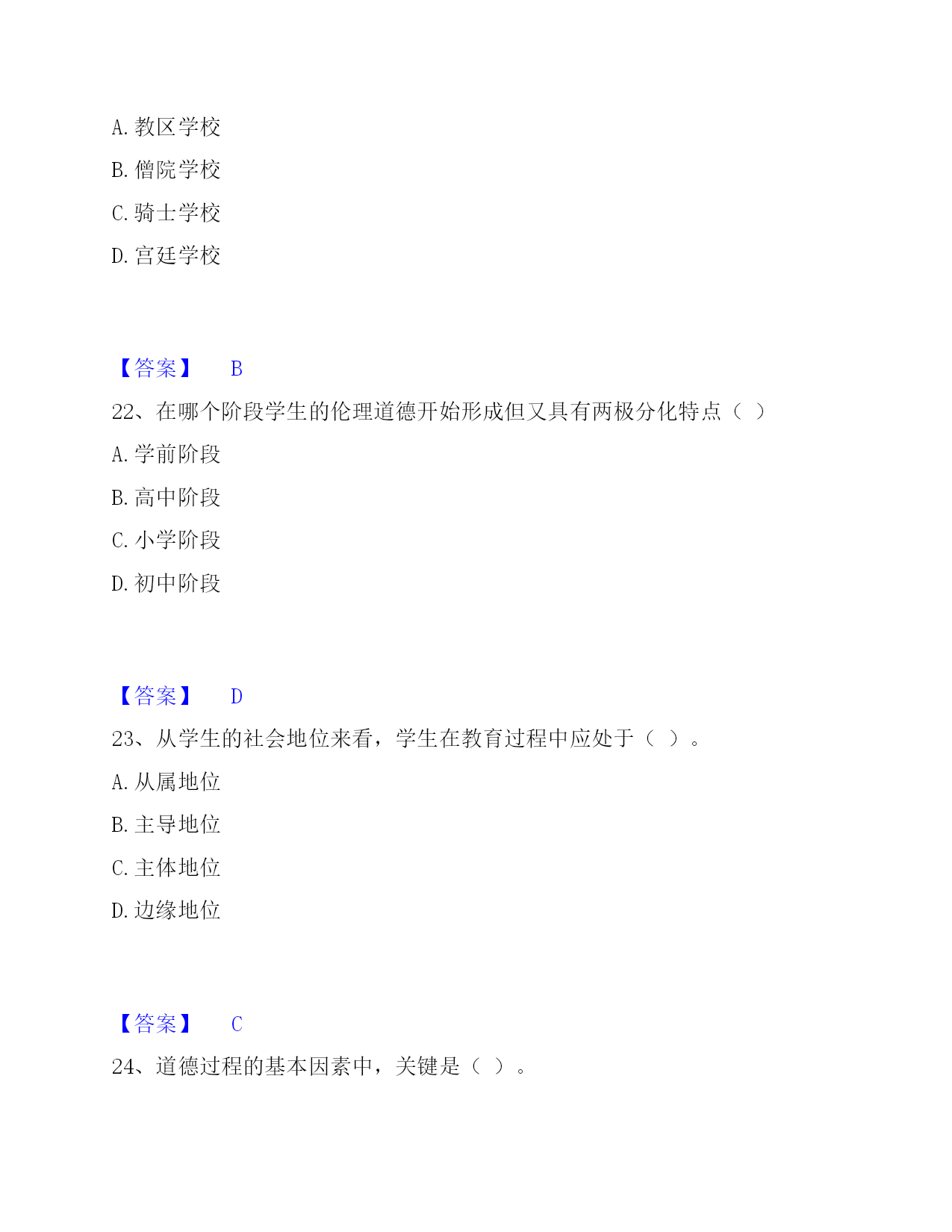 A. 教区学校

B. 僧院学校

C. 骑士学校

D. 宫廷学校

【答案】 B

22、在哪个阶段学生的伦理道德开始形成但又具有两极分化特点（ ）

A. 学前阶段

B. 高中阶段

C. 小学阶段

D. 初中阶段

【答案】 D

23、从学生的社会地位来看，学生在教育过程中应处于（ ）。

A. 从属地位

B. 主导地位

C. 主体地位

D. 边缘地位

【答案】 C

24、道德过程的基本因素中，关键是（ ）。